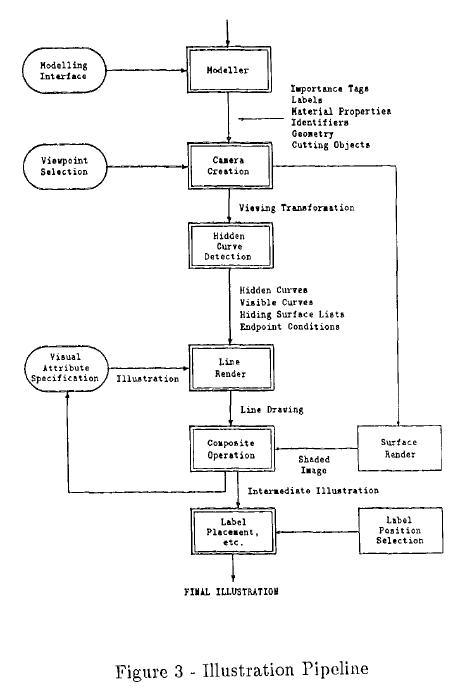 Modelling Interface

Modeller

Importance Tags
Labels
Material Properties
Identifiers
Geometry
Cutting Objects

Viewpoint Selection

Camera Creation

Viewing Transformation

Hidden Curve Detection

Hidden Curves
Visible Curves
Hiding Surface Lists
Endpoint Conditions

Visual Attribute Specification

Illustration

Line Render

Line Drawing

Composite Operation

Shaded Image

Surface Render

Intermediate Illustration

Label Placement, etc.

Label Position Selection

FINAL ILLUSTRATION

Figure 3 - Illustration Pipeline